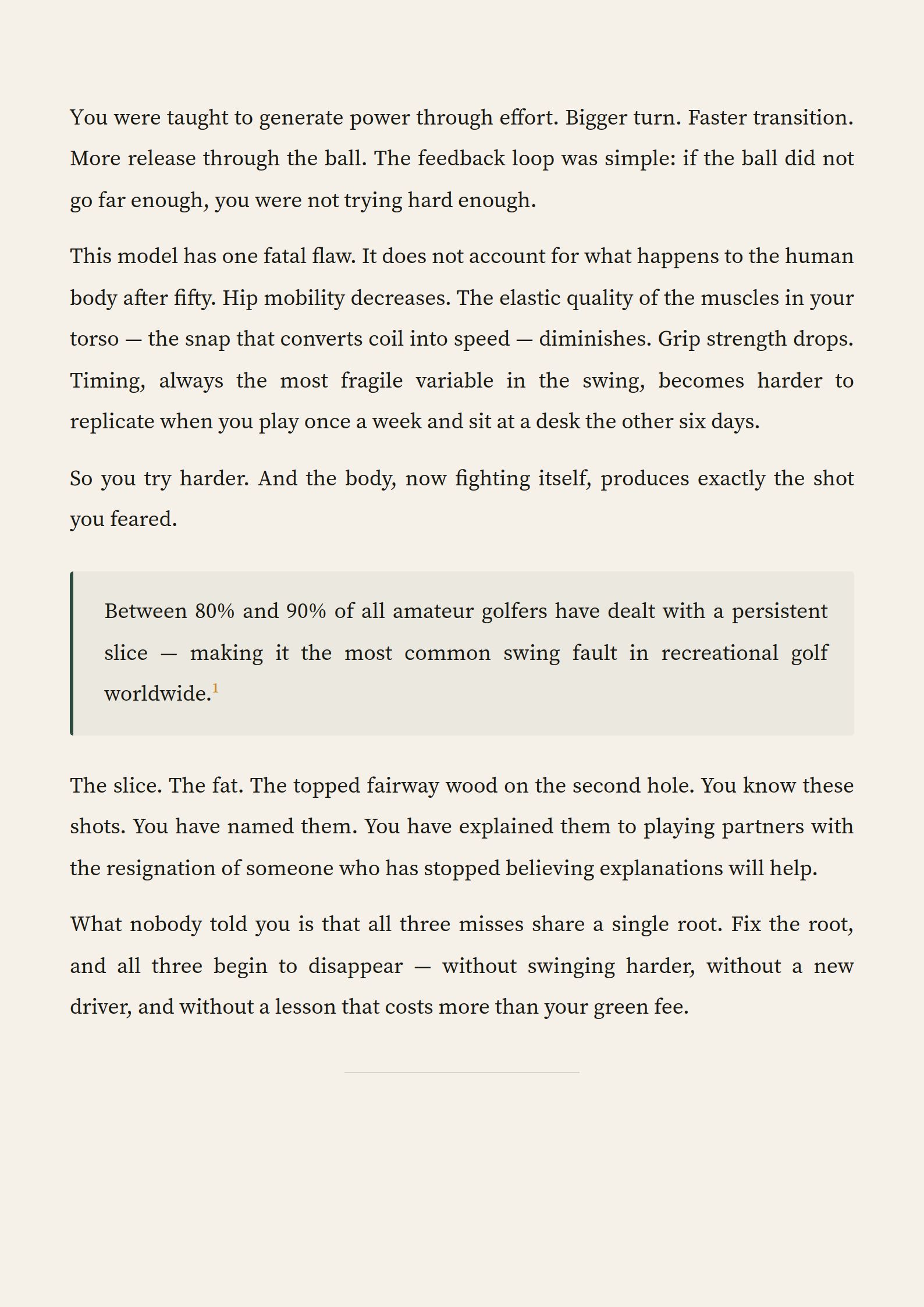 You were taught to generate power through effort. Bigger turn. Faster transition. More release through the ball. The feedback loop was simple: if the ball did not go far enough, you were not trying hard enough.

This model has one fatal flaw. It does not account for what happens to the human body after fifty. Hip mobility decreases. The elastic quality of the muscles in your torso — the snap that converts coil into speed — diminishes. Grip strength drops. Timing, always the most fragile variable in the swing, becomes harder to replicate when you play once a week and sit at a desk the other six days.

So you try harder. And the body, now fighting itself, produces exactly the shot you feared.

Between 80% and 90% of all amateur golfers have dealt with a persistent slice — making it the most common swing fault in recreational golf worldwide.$^1$

The slice. The fat. The topped fairway wood on the second hole. You know these shots. You have named them. You have explained them to playing partners with the resignation of someone who has stopped believing explanations will help.

What nobody told you is that all three misses share a single root. Fix the root, and all three begin to disappear — without swinging harder, without a new driver, and without a lesson that costs more than your green fee.